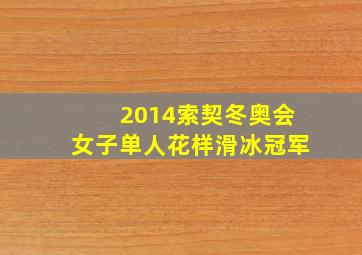 2014索契冬奥会
女子单人花样滑冰冠军